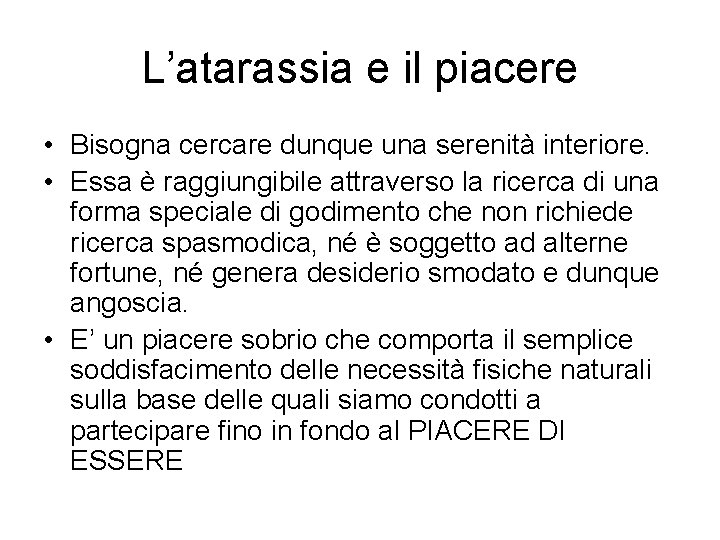 L’atarassia e il piacere

• Bisogna cercare dunque una serenità interiore.
• Essa è raggiungibile attraverso la ricerca di una forma speciale di godimento che non richiede ricerca spasmodica, né è soggetto ad alterne fortune, né genera desiderio smodato e dunque angoscia.
• E’ un piacere sobrio che comporta il semplice soddisfacimento delle necessità fisiche naturali sulla base delle quali siamo condotti a partecipare fino in fondo al PIACERE DI ESSERE